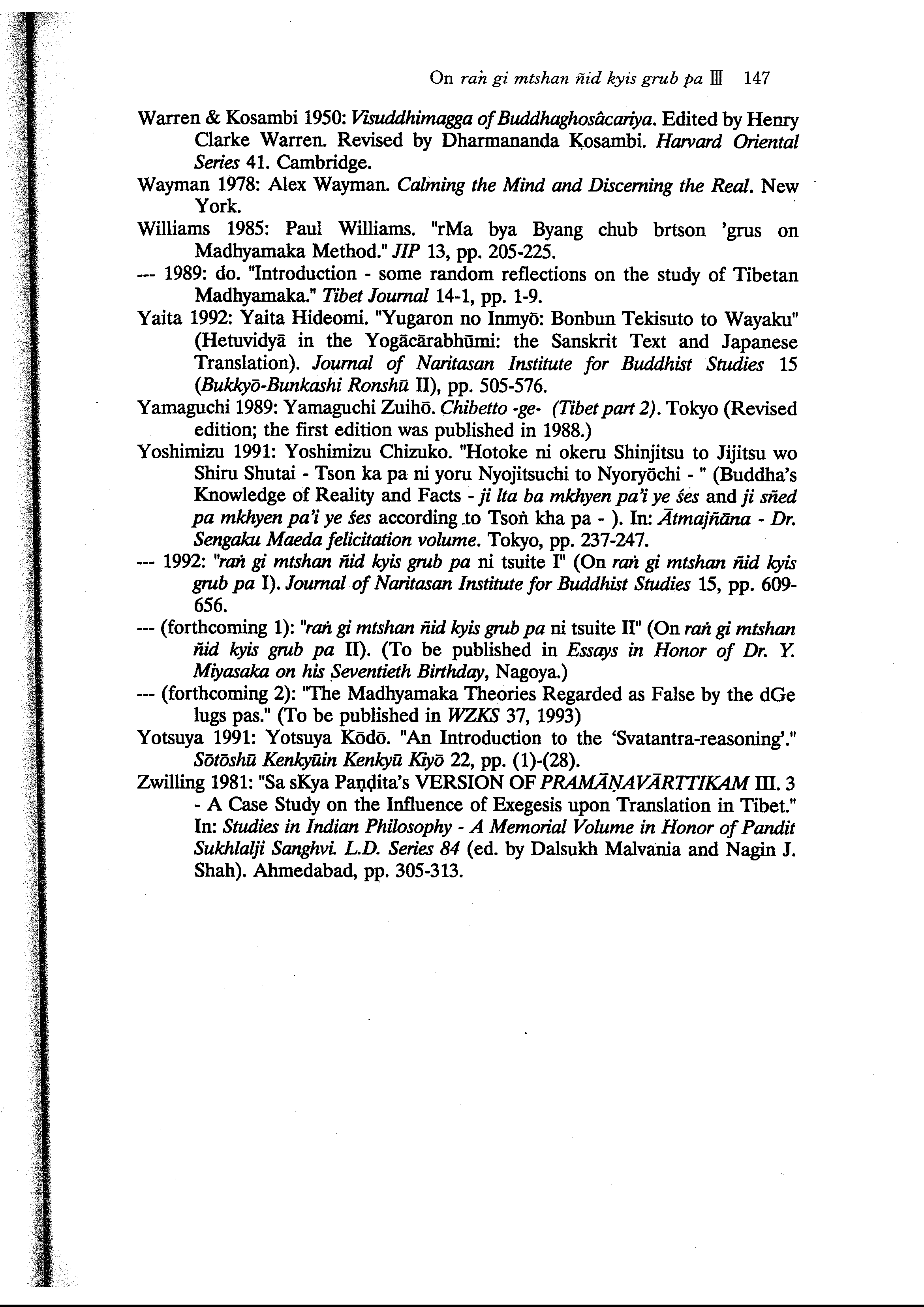 On raṅ gi mtshan ñid kyis grub pa III 147

Warren & Kosambi 1950: Visuddhimagga of Buddhaghosâcariya. Edited by Henry Clarke Warren. Revised by Dharmananda Kosambi. Harvard Oriental Series 41. Cambridge.

Wayman 1978: Alex Wayman. Calming the Mind and Discerning the Real. New York.

Williams 1985: Paul Williams. "rMa bya Byang chub brtson 'grus on Madhyamaka Method." JIP 13, pp. 205-225.

--- 1989: do. "Introduction - some random reflections on the study of Tibetan Madhyamaka." Tibet Journal 14-1, pp. 1-9.

Yaita 1992: Yaita Hideomi. "Yugaron no Inmyō: Bonbun Tekisuto to Wayaku" (Hetuvidyā in the Yogācārabhūmi: the Sanskrit Text and Japanese Translation). Journal of Naritasan Institute for Buddhist Studies 15 (Bukkyō-Bunkashi Ronshū II), pp. 505-576.

Yamaguchi 1989: Yamaguchi Zuihō. Chibetto -ge- (Tibet part 2). Tokyo (Revised edition; the first edition was published in 1988.)

Yoshimizu 1991: Yoshimizu Chizuko. "Hotoke ni okeru Shinjitsu to Jijitsu wo Shiru Shutai - Tson ka pa ni yoru Nyojitsuchi to Nyoryōchi - " (Buddha's Knowledge of Reality and Facts - ji lta ba mkhyen pa'i ye śes and ji sñed pa mkhyen pa'i ye śes according to Tsoṅ kha pa - ). In: Ātmajñāna - Dr. Sengaku Maeda felicitation volume. Tokyo, pp. 237-247.

--- 1992: "raṅ gi mtshan ñid kyis grub pa ni tsuite I" (On raṅ gi mtshan ñid kyis grub pa I). Journal of Naritasan Institute for Buddhist Studies 15, pp. 609-656.

--- (forthcoming 1): "raṅ gi mtshan ñid kyis grub pa ni tsuite II" (On raṅ gi mtshan ñid kyis grub pa II). (To be published in Essays in Honor of Dr. Y. Miyasaka on his Seventieth Birthday, Nagoya.)

--- (forthcoming 2): "The Madhyamaka Theories Regarded as False by the dGe lugs pas." (To be published in WZKS 37, 1993)

Yotsuya 1991: Yotsuya Kōdō. "An Introduction to the 'Svatantra-reasoning'." Sōtōshū Kenkyūin Kenkyū Kiyō 22, pp. (1)-(28).

Zwilling 1981: "Sa sKya Paṇḍita's VERSION OF PRAMĀṆAVĀRTTIKAM III. 3 - A Case Study on the Influence of Exegesis upon Translation in Tibet." In: Studies in Indian Philosophy - A Memorial Volume in Honor of Pandit Sukhlalji Sanghvi. L.D. Series 84 (ed. by Dalsukh Malvania and Nagin J. Shah). Ahmedabad, pp. 305-313.